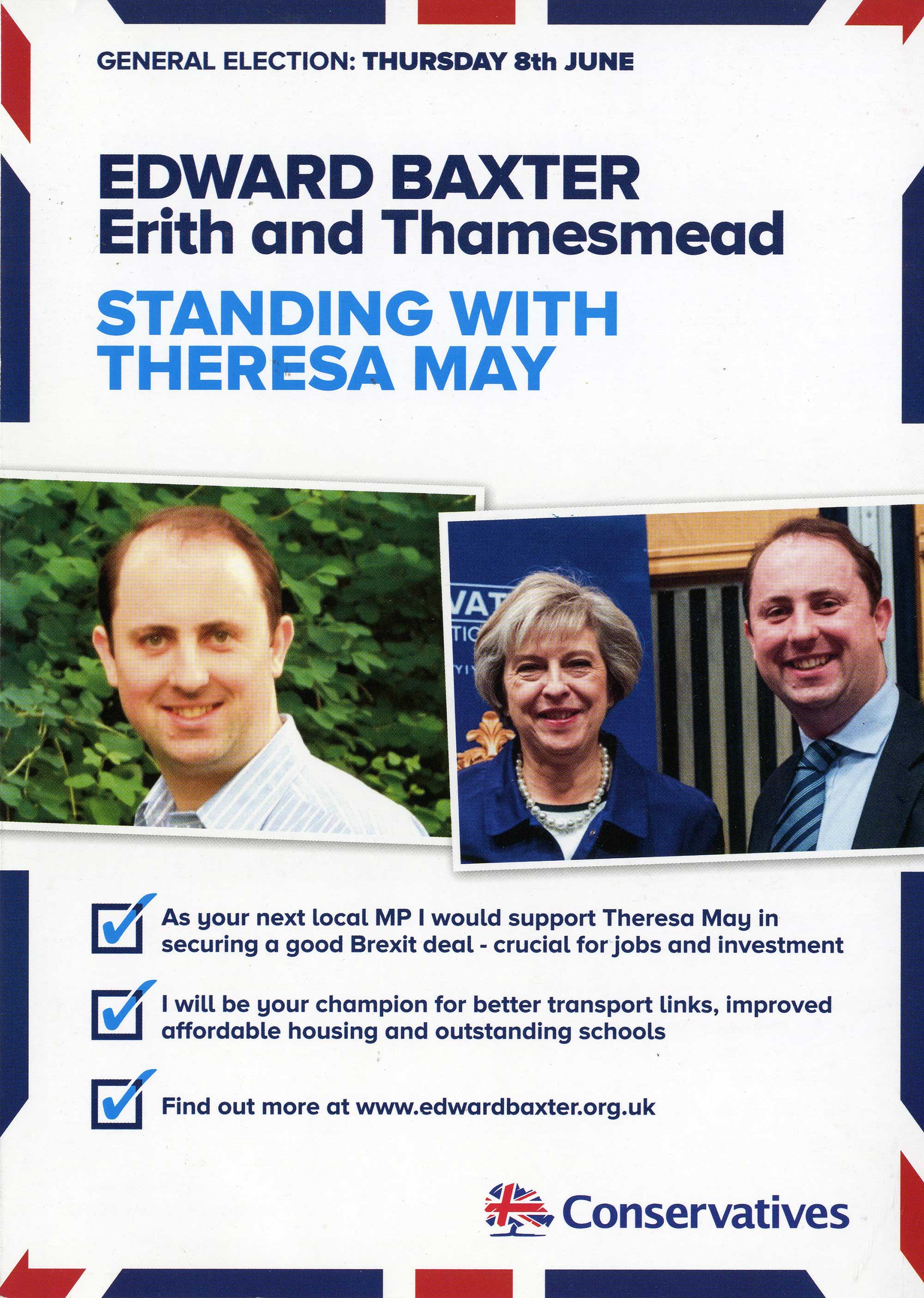 GENERAL ELECTION: THURSDAY 8th JUNE

EDWARD BAXTER
Erith and Thamesmead

STANDING WITH THERESA MAY

☑ As your next local MP I would support Theresa May in securing a good Brexit deal - crucial for jobs and investment

☑ I will be your champion for better transport links, improved affordable housing and outstanding schools

☑ Find out more at www.edwardbaxter.org.uk

Conservatives